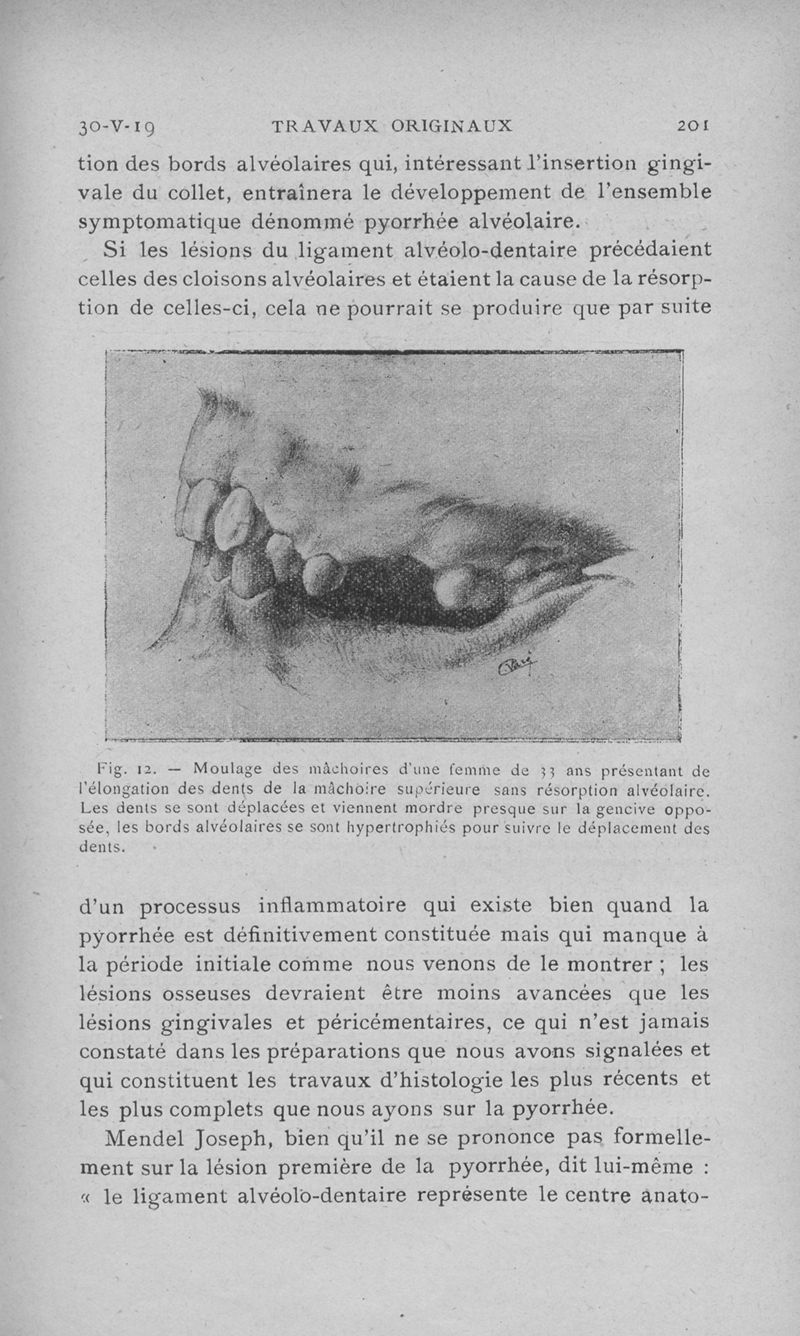 30-V-19 TRAVAUX ORIGINAUX 201

tion des bords alvéolaires qui, intéressant l'insertion gingivale du collet, entraînera le développement de l'ensemble symptomatique dénommé pyorrhée alvéolaire.

Si les lésions du ligament alvéolo-dentaire précédaient celles des cloisons alvéolaires et étaient la cause de la résorption de celles-ci, cela ne pourrait se produire que par suite

Fig. 12. — Moulage des mâchoires d'une femme de 33 ans présentant de l'élongation des dents de la mâchoire supérieure sans résorption alvéolaire. Les dents se sont déplacées et viennent mordre presque sur la gencive opposée, les bords alvéolaires se sont hypertrophiés pour suivre le déplacement des dents.

d'un processus inflammatoire qui existe bien quand la pyorrhée est définitivement constituée mais qui manque à la période initiale comme nous venons de le montrer ; les lésions osseuses devraient être moins avancées que les lésions gingivales et péricémentaires, ce qui n'est jamais constaté dans les préparations que nous avons signalées et qui constituent les travaux d'histologie les plus récents et les plus complets que nous ayons sur la pyorrhée.

Mendel Joseph, bien qu'il ne se prononce pas formellement sur la lésion première de la pyorrhée, dit lui-même : « le ligament alvéolo-dentaire représente le centre anato-